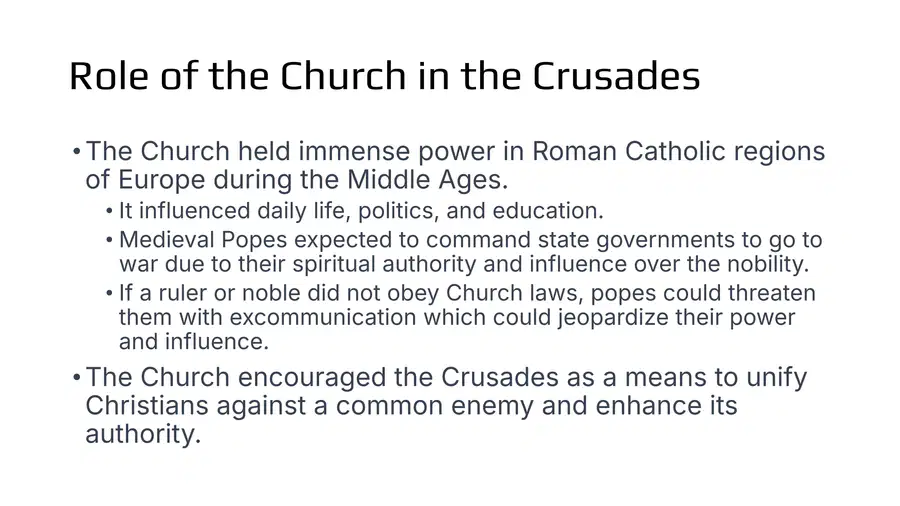 Role of the Church in the Crusades

• The Church held immense power in Roman Catholic regions of Europe during the Middle Ages.

• It influenced daily life, politics, and education.

• Medieval Popes expected to command state governments to go to war due to their spiritual authority and influence over the nobility.

• If a ruler or noble did not obey Church laws, popes could threaten them with excommunication which could jeopardize their power and influence.

• The Church encouraged the Crusades as a means to unify Christians against a common enemy and enhance its authority.